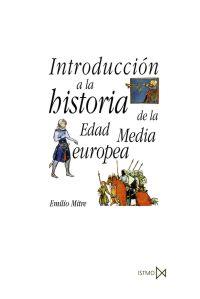 Introducción a la historia de la Edad Media europea

Emilio Mitre

ISTMO